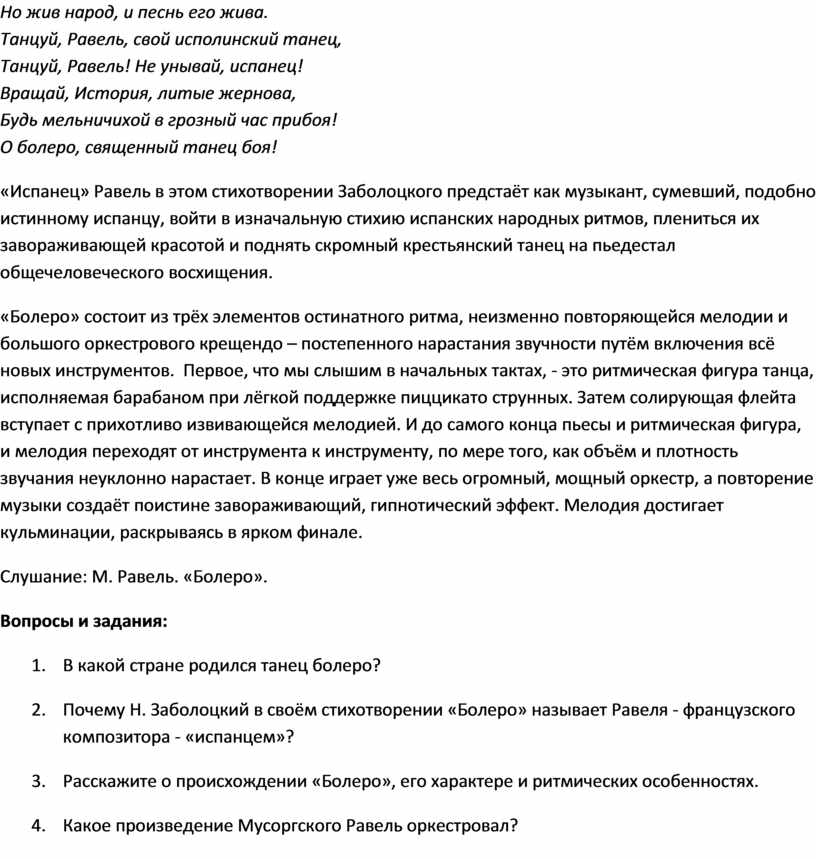 Но жив народ, и песнь его жива.
Танцуй, Равель, свой исполинский танец,
Танцуй, Равель! Не унывай, испанец!
Вращай, История, литые жернова,
Будь мельничихой в грозный час прибоя!
О болеро, священный танец боя!

«Испанец» Равель в этом стихотворении Заболоцкого предстаёт как музыкант, сумевший, подобно истинному испанцу, войти в изначальную стихию испанских народных ритмов, плениться их завораживающей красотой и поднять скромный крестьянский танец на пьедестал общечеловеческого восхищения.

«Болеро» состоит из трёх элементов остинатного ритма, неизменно повторяющейся мелодии и большого оркестрового крещендо – постепенного нарастания звучности путём включения всё новых инструментов. Первое, что мы слышим в начальных тактах, - это ритмическая фигура танца, исполняемая барабаном при лёгкой поддержке пиццикато струнных. Затем солирующая флейта вступает с прихотливо извивающейся мелодией. И до самого конца пьесы и ритмическая фигура, и мелодия переходят от инструмента к инструменту, по мере того, как объём и плотность звучания неуклонно нарастает. В конце играет уже весь огромный, мощный оркестр, а повторение музыки создаёт поистине завораживающий, гипнотический эффект. Мелодия достигает кульминации, раскрываясь в ярком финале.

Слушание: М. Равель. «Болеро».

Вопросы и задания:

1. В какой стране родился танец болеро?

2. Почему Н. Заболоцкий в своём стихотворении «Болеро» называет Равеля - французского композитора - «испанцем»?

3. Расскажите о происхождении «Болеро», его характере и ритмических особенностях.

4. Какое произведение Мусоргского Равель оркестровал?